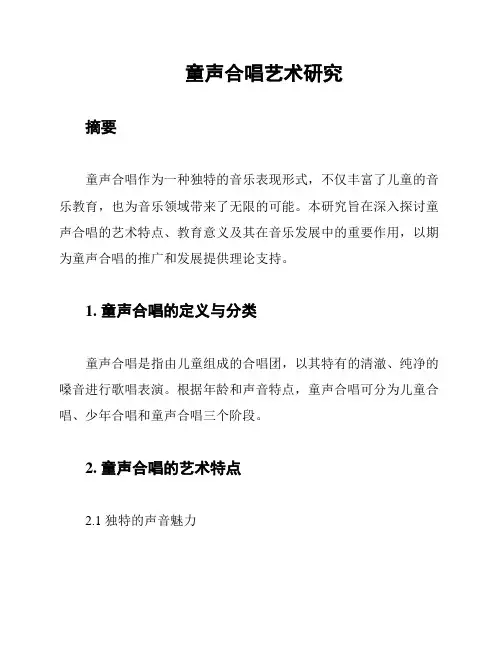 童声合唱艺术研究

摘要

童声合唱作为一种独特的音乐表现形式，不仅丰富了儿童的音乐教育，也为音乐领域带来了无限的可能。本研究旨在深入探讨童声合唱的艺术特点、教育意义及其在音乐发展中的重要作用，以期为童声合唱的推广和发展提供理论支持。

1. 童声合唱的定义与分类

童声合唱是指由儿童组成的合唱团，以其特有的清澈、纯净的嗓音进行歌唱表演。根据年龄和声音特点，童声合唱可分为儿童合唱、少年合唱和童声合唱三个阶段。

2. 童声合唱的艺术特点

2.1 独特的声音魅力